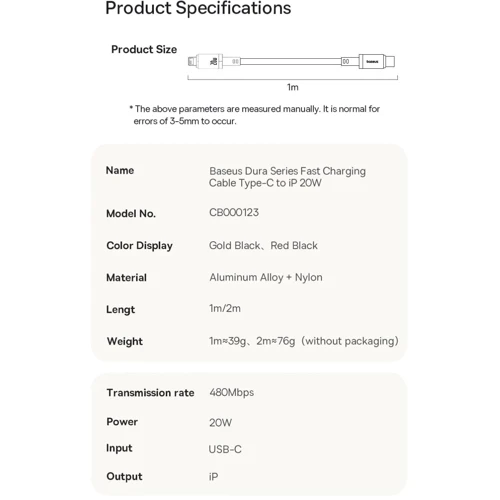 Product Specifications

Product Size

Baseus

1m

* The above parameters are measured manually. It is normal for errors of 3-5mm to occur.

| Name | Baseus Dura Series Fast Charging Cable Type-C to iP 20W |
|---|---|
| Model No. | CB000123 |
| Color Display | Gold Black、Red Black |
| Material | Aluminum Alloy + Nylon |
| Lengt | 1m/2m |
| Weight | 1m≈39g、2m≈76g（without packaging） |

| Transmission rate | 480Mbps |
|---|---|
| Power | 20W |
| Input | USB-C |
| Output | iP |